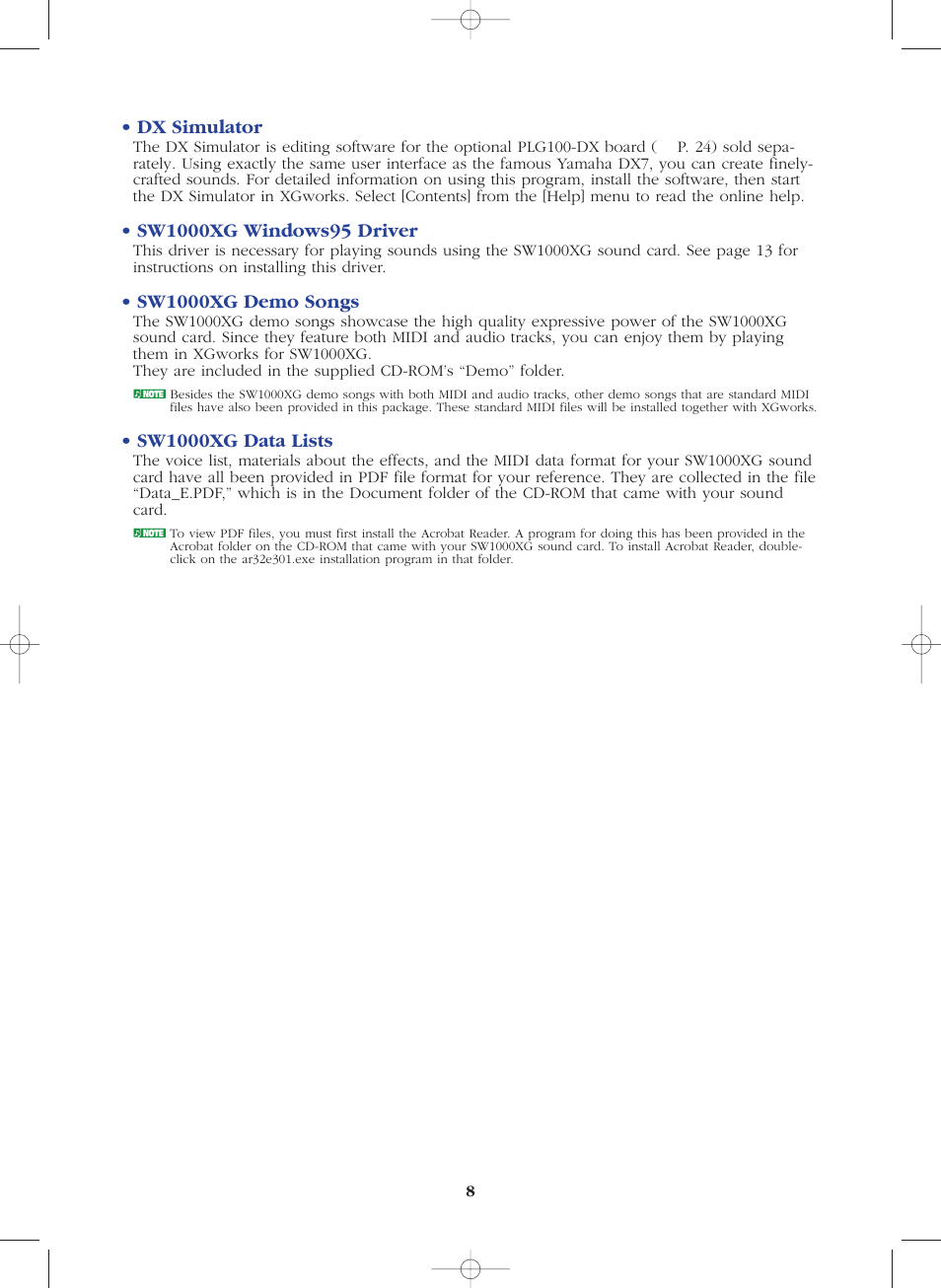 • DX Simulator

The DX Simulator is editing software for the optional PLG100-DX board ( P. 24) sold separately. Using exactly the same user interface as the famous Yamaha DX7, you can create finely-crafted sounds. For detailed information on using this program, install the software, then start the DX Simulator in XGworks. Select [Contents] from the [Help] menu to read the online help.

• SW1000XG Windows95 Driver

This driver is necessary for playing sounds using the SW1000XG sound card. See page 13 for instructions on installing this driver.

• SW1000XG Demo Songs

The SW1000XG demo songs showcase the high quality expressive power of the SW1000XG sound card. Since they feature both MIDI and audio tracks, you can enjoy them by playing them in XGworks for SW1000XG.
They are included in the supplied CD-ROM's "Demo" folder.

NOTE Besides the SW1000XG demo songs with both MIDI and audio tracks, other demo songs that are standard MIDI files have also been provided in this package. These standard MIDI files will be installed together with XGworks.

• SW1000XG Data Lists

The voice list, materials about the effects, and the MIDI data format for your SW1000XG sound card have all been provided in PDF file format for your reference. They are collected in the file "Data_E.PDF," which is in the Document folder of the CD-ROM that came with your sound card.

NOTE To view PDF files, you must first install the Acrobat Reader. A program for doing this has been provided in the Acrobat folder on the CD-ROM that came with your SW1000XG sound card. To install Acrobat Reader, double-click on the ar32e301.exe installation program in that folder.

8